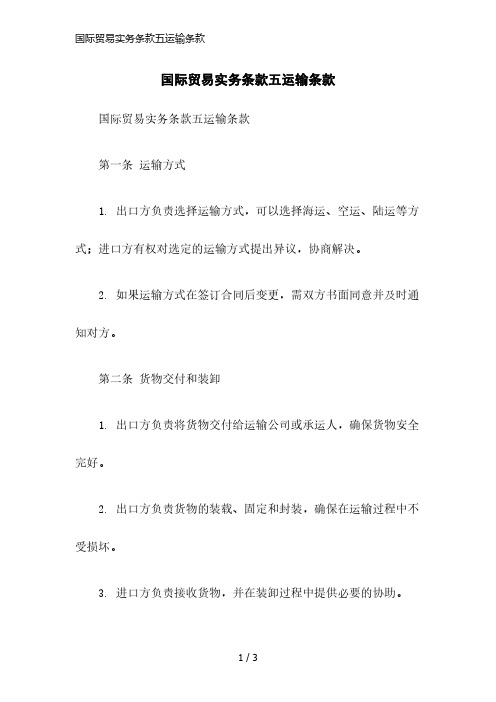 国际贸易实务条款五运输条款

国际贸易实务条款五运输条款

国际贸易实务条款五运输条款

第一条 运输方式

1. 出口方负责选择运输方式，可以选择海运、空运、陆运等方式；进口方有权对选定的运输方式提出异议，协商解决。

2. 如果运输方式在签订合同后变更，需双方书面同意并及时通知对方。

第二条 货物交付和装卸

1. 出口方负责将货物交付给运输公司或承运人，确保货物安全完好。

2. 出口方负责货物的装载、固定和封装，确保在运输过程中不受损坏。

3. 进口方负责接收货物，并在装卸过程中提供必要的协助。

1 / 3